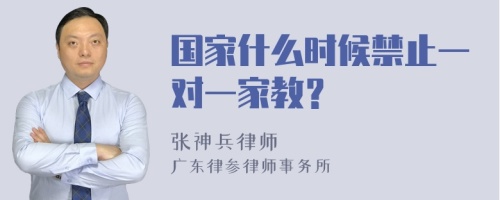 国家什么时候禁止一对一家教？

张神兵律师
广东律参律师事务所